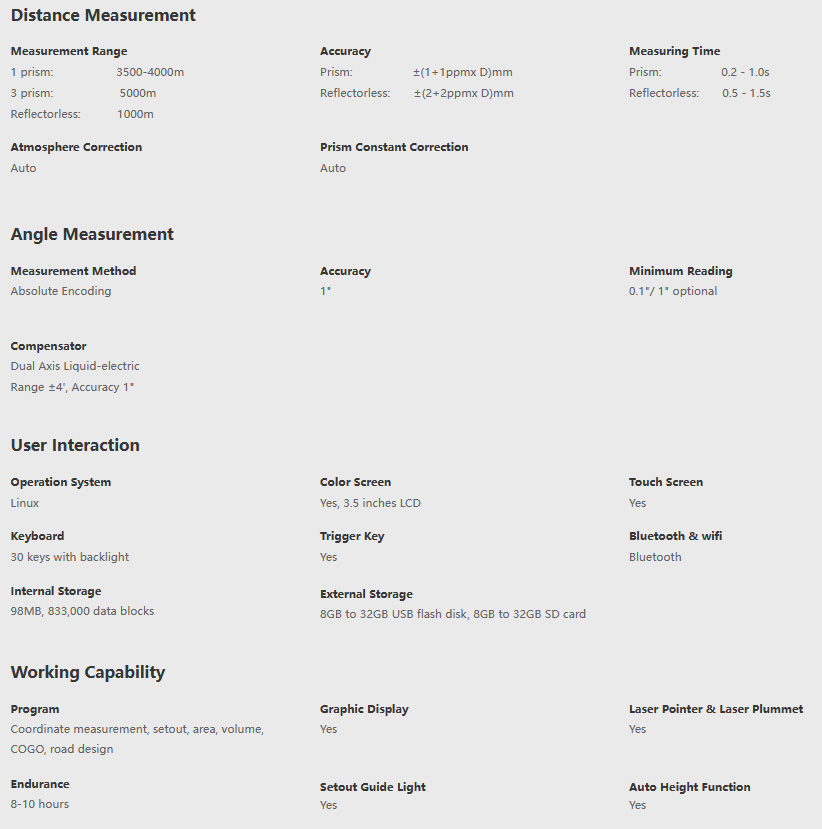 Distance Measurement

Measurement Range
1 prism: 3500-4000m
3 prism: 5000m
Reflectorless: 1000m

Accuracy
Prism: ±(1+1ppmx D)mm
Reflectorless: ±(2+2ppmx D)mm

Measuring Time
Prism: 0.2 - 1.0s
Reflectorless: 0.5 - 1.5s

Atmosphere Correction
Auto

Prism Constant Correction
Auto

Angle Measurement

Measurement Method
Absolute Encoding

Accuracy
1"

Minimum Reading
0.1"/ 1" optional

Compensator
Dual Axis Liquid-electric
Range ±4', Accuracy 1"

User Interaction

Operation System
Linux

Color Screen
Yes, 3.5 inches LCD

Touch Screen
Yes

Keyboard
30 keys with backlight

Trigger Key
Yes

Bluetooth & wifi
Bluetooth

Internal Storage
98MB, 833,000 data blocks

External Storage
8GB to 32GB USB flash disk, 8GB to 32GB SD card

Working Capability

Program
Coordinate measurement, setout, area, volume, COGO, road design

Graphic Display
Yes

Laser Pointer & Laser Plummet
Yes

Endurance
8-10 hours

Setout Guide Light
Yes

Auto Height Function
Yes